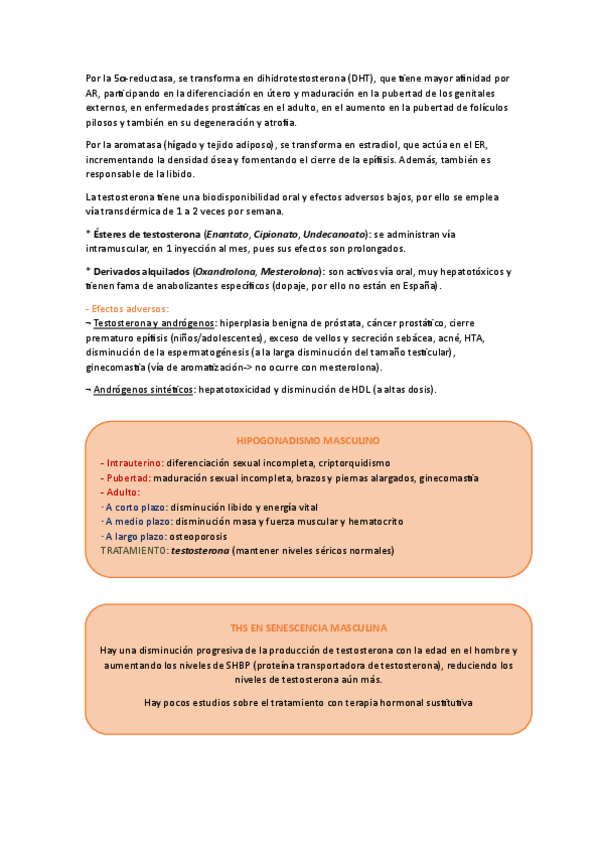 Por la 5α-reductasa, se transforma en dihidrotestosterona (DHT), que tiene mayor afinidad por AR, participando en la diferenciación en útero y maduración en la pubertad de los genitales externos, en enfermedades prostáticas en el adulto, en el aumento en la pubertad de folículos pilosos y también en su degeneración y atrofia.

Por la aromatasa (hígado y tejido adiposo), se transforma en estradiol, que actúa en el ER, incrementando la densidad ósea y fomentando el cierre de la epífisis. Además, también es responsable de la libido.

La testosterona tiene una biodisponibilidad oral y efectos adversos bajos, por ello se emplea vía transdérmica de 1 a 2 veces por semana.

* Ésteres de testosterona (Enantato, Cipionato, Undecanoato): se administran vía intramuscular, en 1 inyección al mes, pues sus efectos son prolongados.

* Derivados alquilados (Oxandrolona, Mesterolona): son activos vía oral, muy hepatotóxicos y tienen fama de anabolizantes específicos (dopaje, por ello no están en España).

- Efectos adversos:
¬ Testosterona y andrógenos: hiperplasia benigna de próstata, cáncer prostático, cierre prematuro epífisis (niños/adolescentes), exceso de vellos y secreción sebácea, acné, HTA, disminución de la espermatogénesis (a la larga disminución del tamaño testicular), ginecomastia (vía de aromatización-> no ocurre con mesterolona).

¬ Andrógenos sintéticos: hepatotoxicidad y disminución de HDL (a altas dosis).

HIPOGONADISMO MASCULINO

- Intrauterino: diferenciación sexual incompleta, criptorquidismo
- Pubertad: maduración sexual incompleta, brazos y piernas alargados, ginecomastia
- Adulto:
· A corto plazo: disminución libido y energía vital
· A medio plazo: disminución masa y fuerza muscular y hematocrito
· A largo plazo: osteoporosis
TRATAMIENTO: testosterona (mantener niveles séricos normales)

THS EN SENESCENCIA MASCULINA

Hay una disminución progresiva de la producción de testosterona con la edad en el hombre y aumentando los niveles de SHBP (proteína transportadora de testosterona), reduciendo los niveles de testosterona aún más.

Hay pocos estudios sobre el tratamiento con terapia hormonal sustitutiva